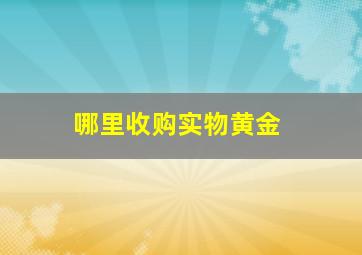 哪里收购实物黄金